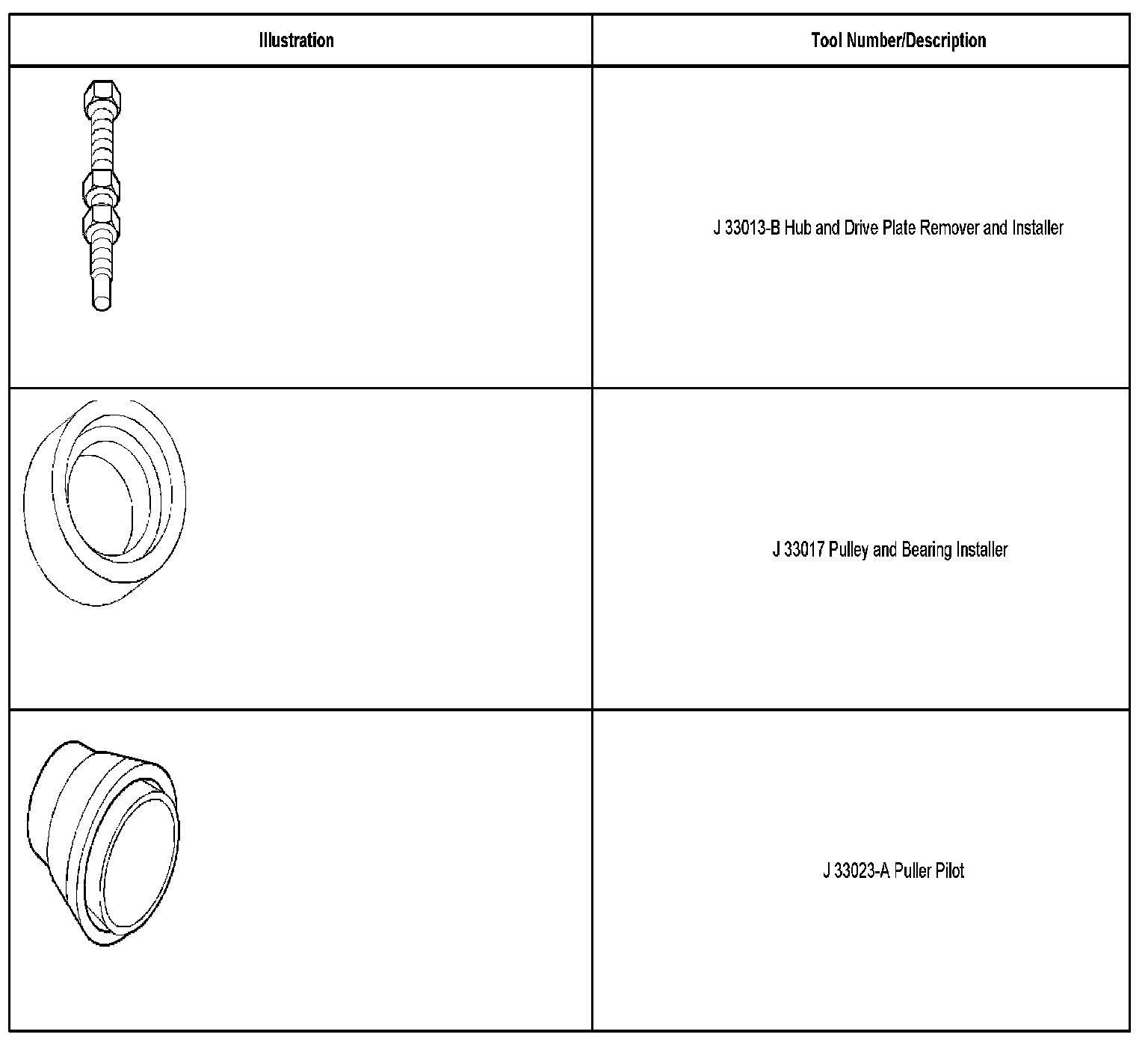 | Illustration | Tool Number/Description |
|---|---|
| | J 33013-B Hub and Drive Plate Remover and Installer |
| | J 33017 Pulley and Bearing Installer |
| | J 33023-A Puller Pilot |